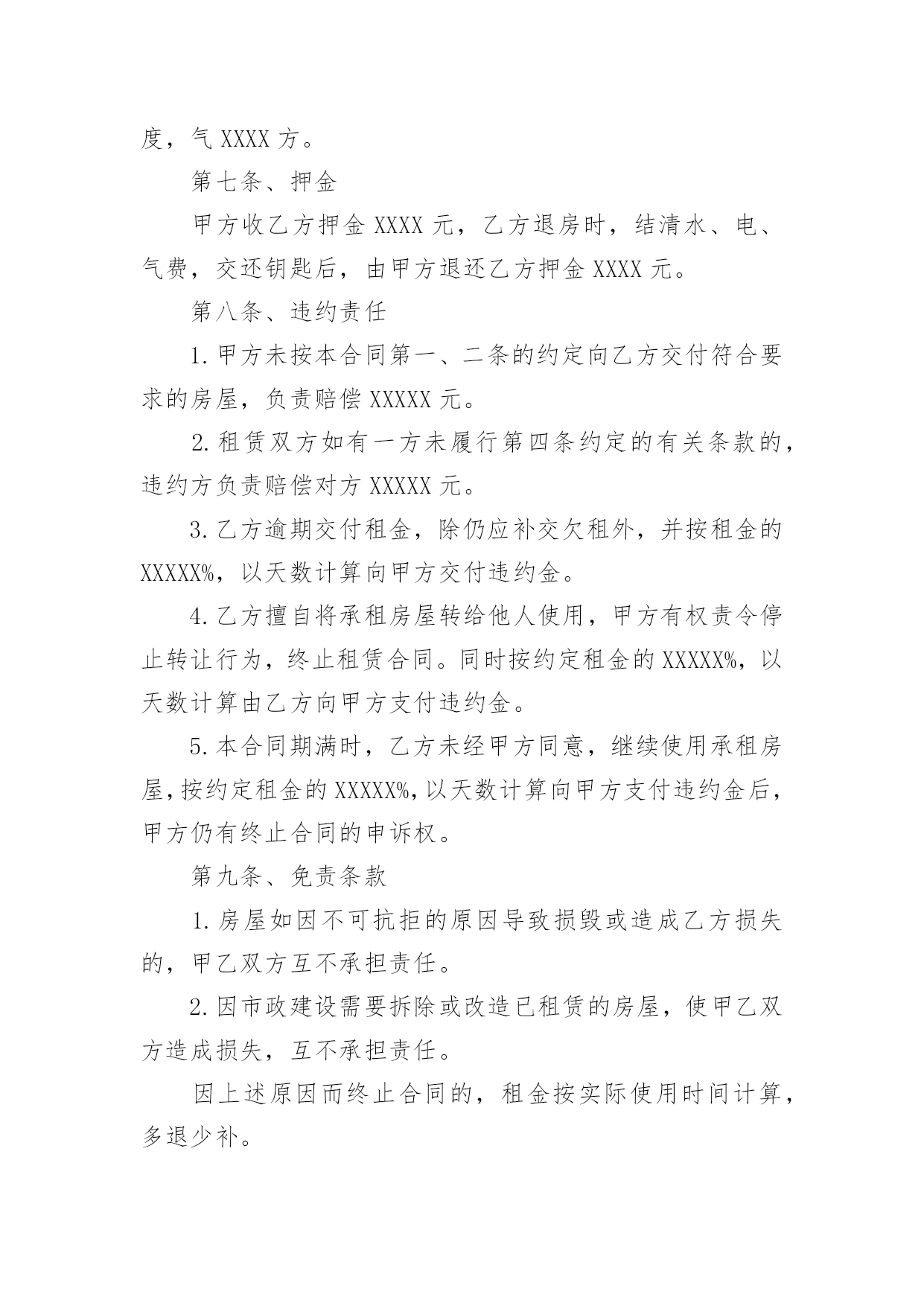 度，气 XXXX 方。

第七条、押金

甲方收乙方押金 XXXX 元，乙方退房时，结清水、电、气费，交还钥匙后，由甲方退还乙方押金 XXXX 元。

第八条、违约责任

1. 甲方未按本合同第一、二条的约定向乙方交付符合要求的房屋，负责赔偿 XXXXX 元。

2. 租赁双方如有一方未履行第四条约定的有关条款的，违约方负责赔偿对方 XXXXX 元。

3. 乙方逾期交付租金，除仍应补交欠租外，并按租金的 XXXXX%，以天数计算向甲方交付违约金。

4. 乙方擅自将承租房屋转给他人使用，甲方有权责令停止转让行为，终止租赁合同。同时按约定租金的 XXXXX%，以天数计算由乙方向甲方支付违约金。

5. 本合同期满时，乙方未经甲方同意，继续使用承租房屋，按约定租金的 XXXXX%，以天数计算向甲方支付违约金后，甲方仍有终止合同的申诉权。

第九条、免责条款

1. 房屋如因不可抗拒的原因导致损毁或造成乙方损失的，甲乙双方互不承担责任。

2. 因市政建设需要拆除或改造已租赁的房屋，使甲乙双方造成损失，互不承担责任。

因上述原因而终止合同的，租金按实际使用时间计算，多退少补。